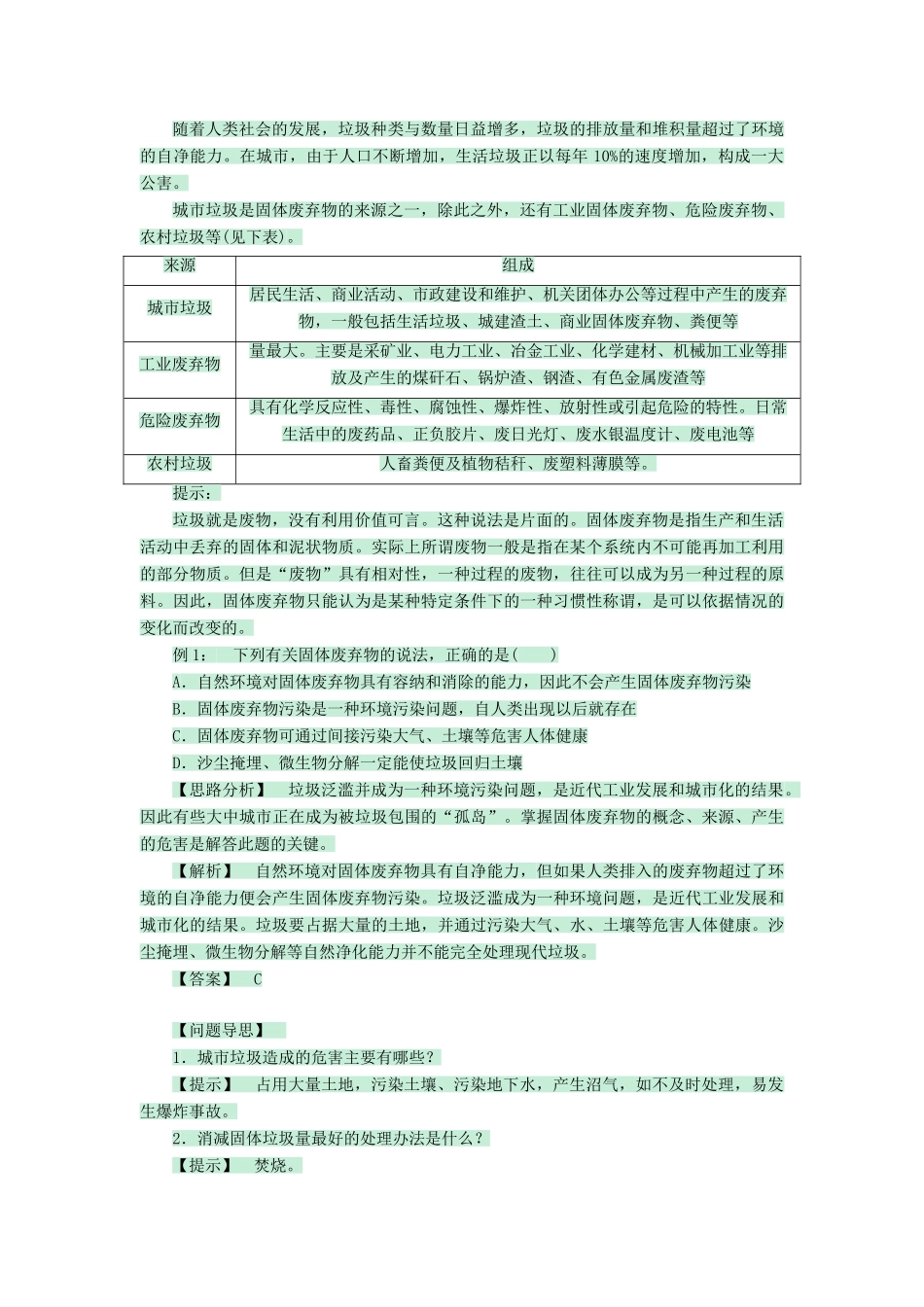 随着人类社会的发展，垃圾种类与数量日益增多，垃圾的排放量和堆积量超过了环境的自净能力。在城市，由于人口不断增加，生活垃圾正以每年 10%的速度增加，构成一大公害。

城市垃圾是固体废弃物的来源之一，除此之外，还有工业固体废弃物、危险废弃物、农村垃圾等(见下表)。

| 来源 | 组成 |
|---|---|
| 城市垃圾 | 居民生活、商业活动、市政建设和维护、机关团体办公等过程中产生的废弃物，一般包括生活垃圾、城建渣土、商业固体废弃物、粪便等 |
| 工业废弃物 | 量最大。主要是采矿业、电力工业、冶金工业、化学建材、机械加工业等排放及产生的煤矸石、锅炉渣、钢渣、有色金属废渣等 |
| 危险废弃物 | 具有化学反应性、毒性、腐蚀性、爆炸性、放射性或引起危险的特性。日常生活中的废药品、正负胶片、废日光灯、废水银温度计、废电池等 |
| 农村垃圾 | 人畜粪便及植物秸秆、废塑料薄膜等。 |

提示：

垃圾就是废物，没有利用价值可言。这种说法是片面的。固体废弃物是指生产和生活活动中丢弃的固体和泥状物质。实际上所谓废物一般是指在某个系统内不可能再加工利用的部分物质。但是“废物”具有相对性，一种过程的废物，往往可以成为另一种过程的原料。因此，固体废弃物只能认为是某种特定条件下的一种习惯性称谓，是可以依据情况的变化而改变的。

例 1：　下列有关固体废弃物的说法，正确的是(　　)

A．自然环境对固体废弃物具有容纳和消除的能力，因此不会产生固体废弃物污染

B．固体废弃物污染是一种环境污染问题，自人类出现以后就存在

C．固体废弃物可通过间接污染大气、土壤等危害人体健康

D．沙尘掩埋、微生物分解一定能使垃圾回归土壤

【思路分析】　垃圾泛滥并成为一种环境污染问题，是近代工业发展和城市化的结果。因此有些大中城市正在成为被垃圾包围的“孤岛”。掌握固体废弃物的概念、来源、产生的危害是解答此题的关键。

【解析】　自然环境对固体废弃物具有自净能力，但如果人类排入的废弃物超过了环境的自净能力便会产生固体废弃物污染。垃圾泛滥成为一种环境问题，是近代工业发展和城市化的结果。垃圾要占据大量的土地，并通过污染大气、水、土壤等危害人体健康。沙尘掩埋、微生物分解等自然净化能力并不能完全处理现代垃圾。

【答案】　C

【问题导思】

1．城市垃圾造成的危害主要有哪些？

【提示】　占用大量土地，污染土壤、污染地下水，产生沼气，如不及时处理，易发生爆炸事故。

2．消减固体垃圾量最好的处理办法是什么？

【提示】　焚烧。